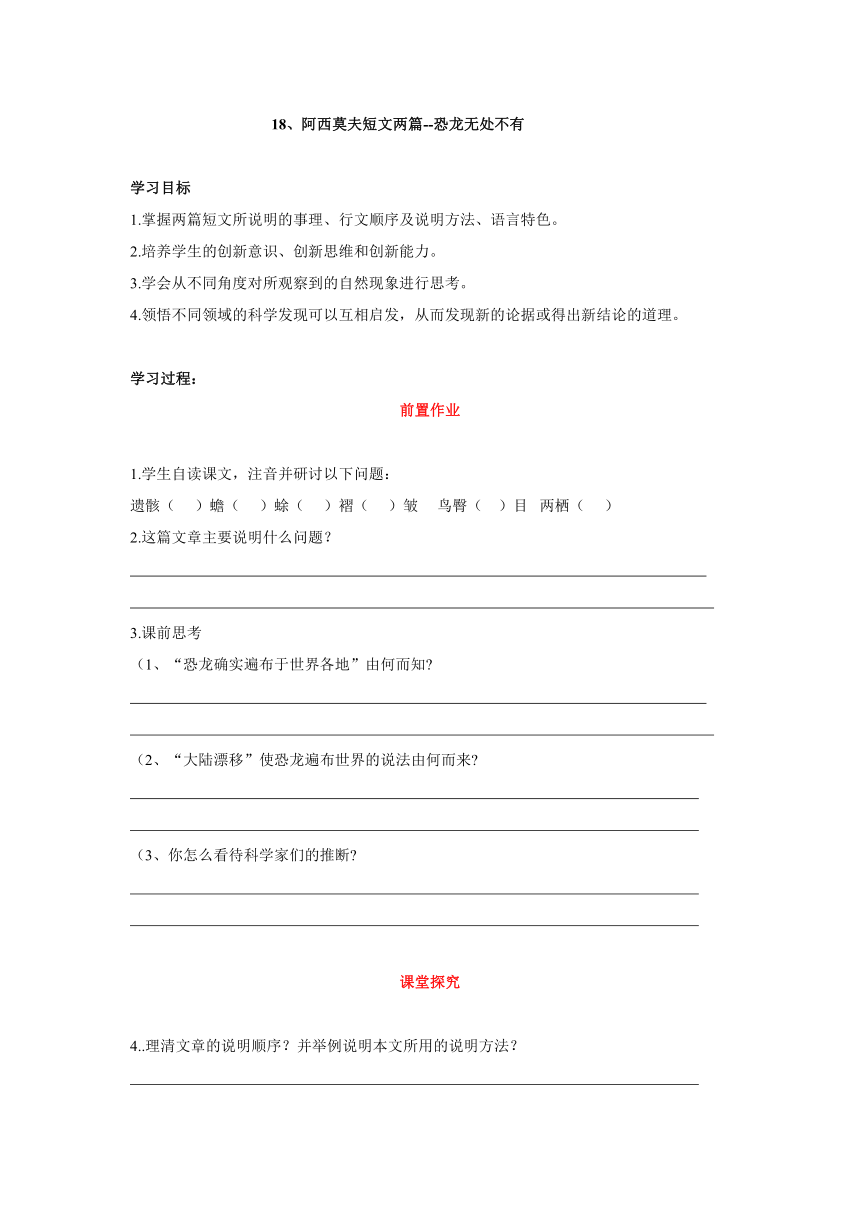 18、阿西莫夫短文两篇--恐龙无处不有

学习目标

1.掌握两篇短文所说明的事理、行文顺序及说明方法、语言特色。

2.培养学生的创新意识、创新思维和创新能力。

3.学会从不同角度对所观察到的自然现象进行思考。

4.领悟不同领域的科学发现可以互相启发，从而发现新的论据或得出新结论的道理。

学习过程：

前置作业

1.学生自读课文，注音并研讨以下问题：

遗骸（　）蟾（　）蜍（　）褶（　）皱　鸟臀（　）目　两栖（　）

2.这篇文章主要说明什么问题？

3.课前思考

（1、“恐龙确实遍布于世界各地”由何而知?

（2、“大陆漂移”使恐龙遍布世界的说法由何而来?

（3、你怎么看待科学家们的推断?

课堂探究

4..理清文章的说明顺序？并举例说明本文所用的说明方法？